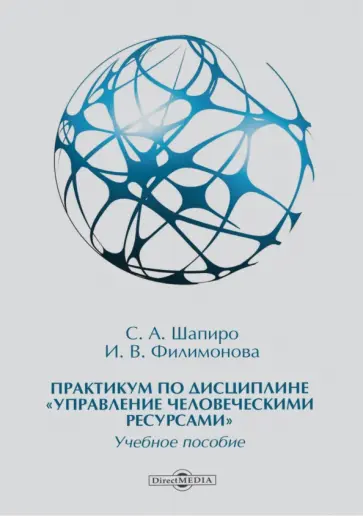 С. А. Шапиро
И. В. Филимонова

ПРАКТИКУМ ПО ДИСЦИПЛИНЕ «УПРАВЛЕНИЕ ЧЕЛОВЕЧЕСКИМИ РЕСУРСАМИ»
Учебное пособие

DirectMEDIA